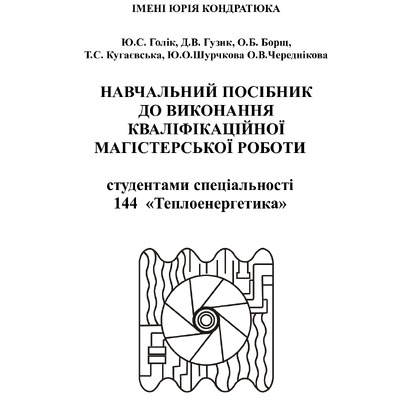 ІМЕНІ ЮРІЯ КОНДРАТЮКА

Ю.С. Голік, Д.В. Гузик, О.Б. Борщ, Т.С. Кугаєвська, Ю.О.Шурчкова О.В.Череднікова

НАВЧАЛЬНИЙ ПОСІБНИК ДО ВИКОНАННЯ КВАЛІФІКАЦІЙНОЇ МАГІСТЕРСЬКОЇ РОБОТИ

студентами спеціальності 144 «Теплоенергетика»